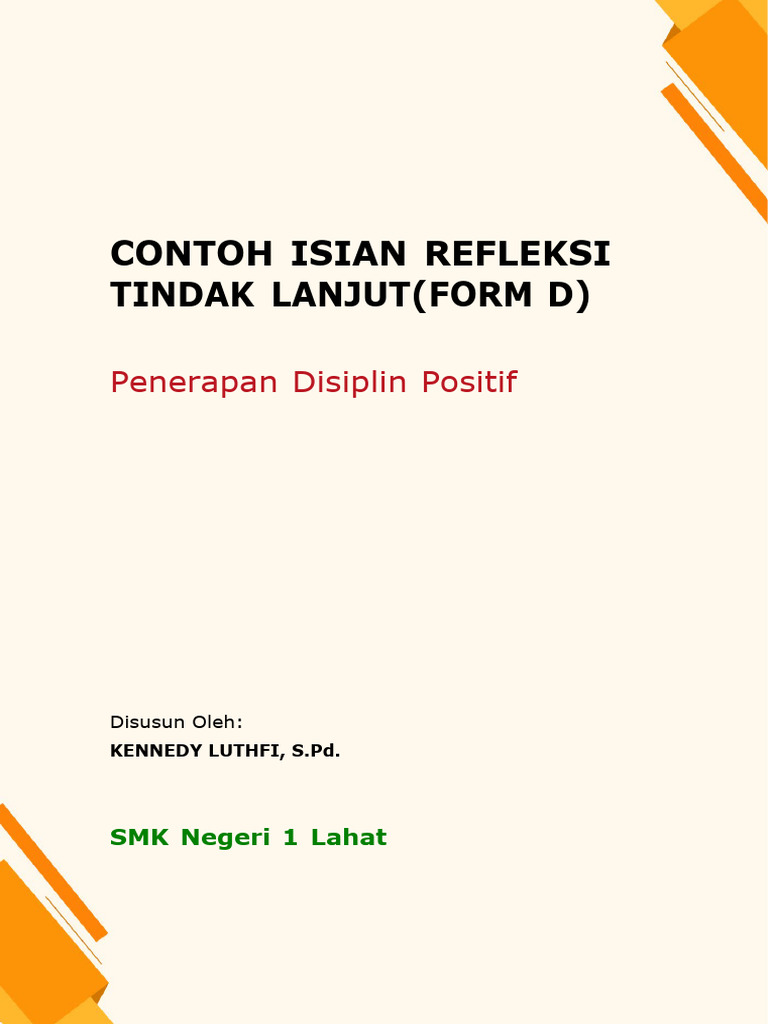 CONTOH ISIAN REFLEKSI TINDAK LANJUT(FORM D)

Penerapan Disiplin Positif

Disusun Oleh:
KENNEDY LUTHFI, S.Pd.

SMK Negeri 1 Lahat